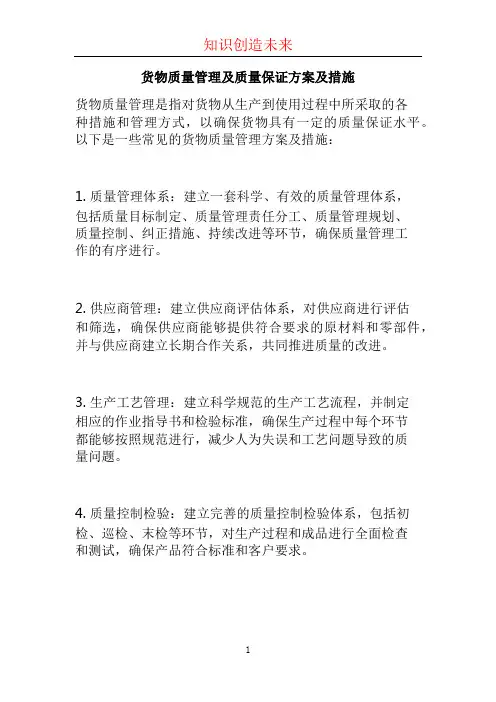 知识创造未来

货物质量管理及质量保证方案及措施

货物质量管理是指对货物从生产到使用过程中所采取的各种措施和管理方式，以确保货物具有一定的质量保证水平。以下是一些常见的货物质量管理方案及措施：

1. 质量管理体系：建立一套科学、有效的质量管理体系，包括质量目标制定、质量管理责任分工、质量管理规划、质量控制、纠正措施、持续改进等环节，确保质量管理工作的有序进行。

2. 供应商管理：建立供应商评估体系，对供应商进行评估和筛选，确保供应商能够提供符合要求的原材料和零部件，并与供应商建立长期合作关系，共同推进质量的改进。

3. 生产工艺管理：建立科学规范的生产工艺流程，并制定相应的作业指导书和检验标准，确保生产过程中每个环节都能够按照规范进行，减少人为失误和工艺问题导致的质量问题。

4. 质量控制检验：建立完善的质量控制检验体系，包括初检、巡检、末检等环节，对生产过程和成品进行全面检查和测试，确保产品符合标准和客户要求。

1